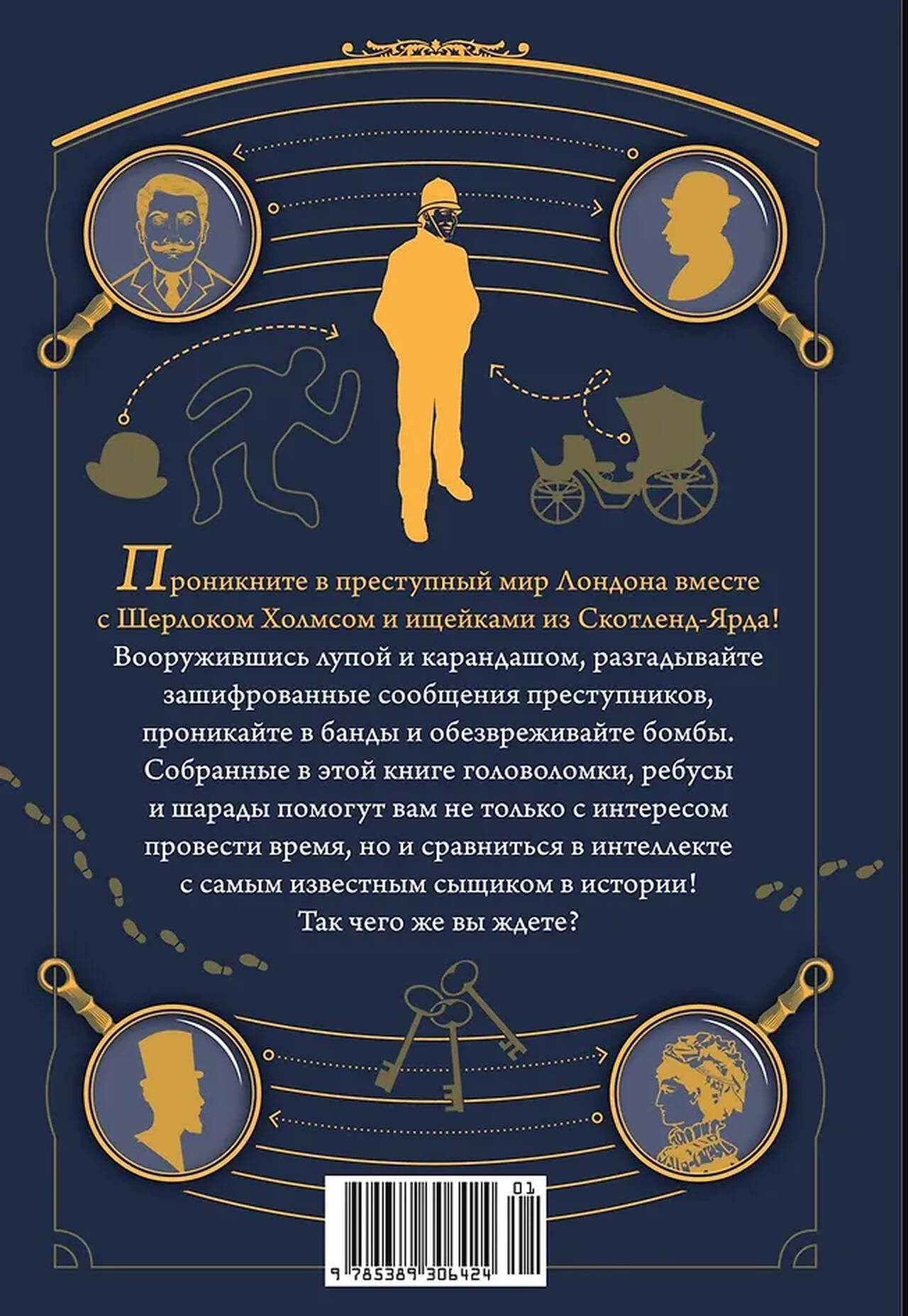 Проникните в преступный мир Лондона вместе с Шерлоком Холмсом и ищейками из Скотленд-Ярда!

Вооружившись лупой и карандашом, разгадывайте зашифрованные сообщения преступников, проникайте в банды и обезвреживайте бомбы. Собранные в этой книге головоломки, ребусы и шарады помогут вам не только с интересом провести время, но и сравниться в интеллекте с самым известным сыщиком в истории! Так чего же вы ждете?

01

9 785389 306424